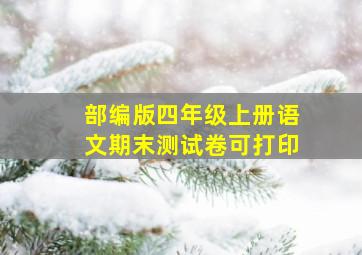 部编版四年级上册语文期末测试卷可打印